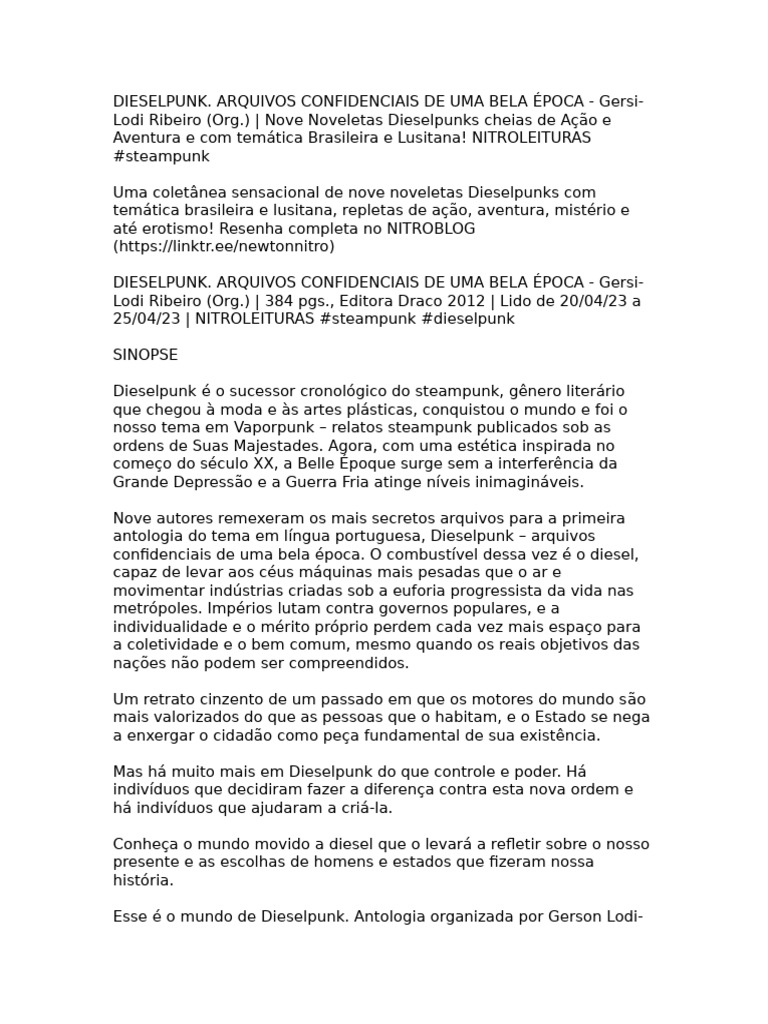 DIESELPUNK. ARQUIVOS CONFIDENCIAIS DE UMA BELA ÉPOCA - Gersi-Lodi Ribeiro (Org.) | Nove Noveletas Dieselpunks cheias de Ação e Aventura e com temática Brasileira e Lusitana! NITROLEITURAS #steampunk

Uma coletânea sensacional de nove noveletas Dieselpunks com temática brasileira e lusitana, repletas de ação, aventura, mistério e até erotismo! Resenha completa no NITROBLOG (https://linktr.ee/newtonnitro)

DIESELPUNK. ARQUIVOS CONFIDENCIAIS DE UMA BELA ÉPOCA - Gersi-Lodi Ribeiro (Org.) | 384 pgs., Editora Draco 2012 | Lido de 20/04/23 a 25/04/23 | NITROLEITURAS #steampunk #dieselpunk

SINOPSE

Dieselpunk é o sucessor cronológico do steampunk, gênero literário que chegou à moda e às artes plásticas, conquistou o mundo e foi o nosso tema em Vaporpunk – relatos steampunk publicados sob as ordens de Suas Majestades. Agora, com uma estética inspirada no começo do século XX, a Belle Époque surge sem a interferência da Grande Depressão e a Guerra Fria atinge níveis inimagináveis.

Nove autores remexeram os mais secretos arquivos para a primeira antologia do tema em língua portuguesa, Dieselpunk – arquivos confidenciais de uma bela época. O combustível dessa vez é o diesel, capaz de levar aos céus máquinas mais pesadas que o ar e movimentar indústrias criadas sob a euforia progressista da vida nas metrópoles. Impérios lutam contra governos populares, e a individualidade e o mérito próprio perdem cada vez mais espaço para a coletividade e o bem comum, mesmo quando os reais objetivos das nações não podem ser compreendidos.

Um retrato cinzento de um passado em que os motores do mundo são mais valorizados do que as pessoas que o habitam, e o Estado se nega a enxergar o cidadão como peça fundamental de sua existência.

Mas há muito mais em Dieselpunk do que controle e poder. Há indivíduos que decidiram fazer a diferença contra esta nova ordem e há indivíduos que ajudaram a criá-la.

Conheça o mundo movido a diesel que o levará a refletir sobre o nosso presente e as escolhas de homens e estados que fizeram nossa história.

Esse é o mundo de Dieselpunk. Antologia organizada por Gerson Lodi-